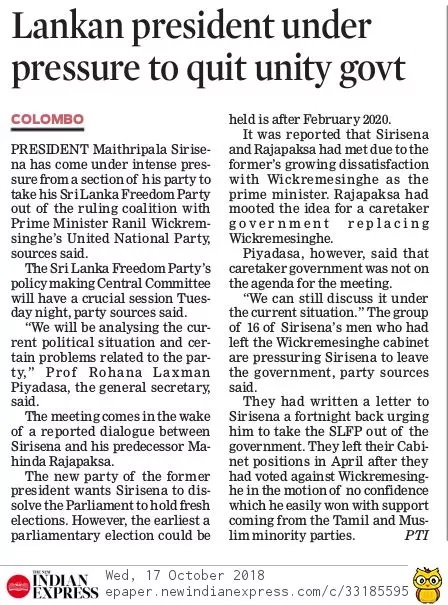 Lankan president under pressure to quit unity govt

COLOMBO

PRESIDENT Maithripala Sirisena has come under intense pressure from a section of his party to take his Sri Lanka Freedom Party out of the ruling coalition with Prime Minister Ranil Wickremsinghe's United National Party, sources said.

The Sri Lanka Freedom Party's policy making Central Committee will have a crucial session Tuesday night, party sources said.

"We will be analysing the current political situation and certain problems related to the party," Prof Rohana Laxman Piyadasa, the general secretary, said.

The meeting comes in the wake of a reported dialogue between Sirisena and his predecessor Mahinda Rajapaksa.

The new party of the former president wants Sirisena to dissolve the Parliament to hold fresh elections. However, the earliest a parliamentary election could be held is after February 2020.

It was reported that Sirisena and Rajapaksa had met due to the former's growing dissatisfaction with Wickremesinghe as the prime minister. Rajapaksa had mooted the idea for a caretaker government replacing Wickremesinghe.

Piyadasa, however, said that caretaker government was not on the agenda for the meeting.

"We can still discuss it under the current situation." The group of 16 of Sirisena's men who had left the Wickremesinghe cabinet are pressuring Sirisena to leave the government, party sources said.

They had written a letter to Sirisena a fortnight back urging him to take the SLFP out of the government. They left their Cabinet positions in April after they had voted against Wickremesinghe in the motion of no confidence which he easily won with support coming from the Tamil and Muslim minority parties. PTI

THE NEW INDIAN EXPRESS Wed, 17 October 2018 epaper.newindianexpress.com/c/33185595